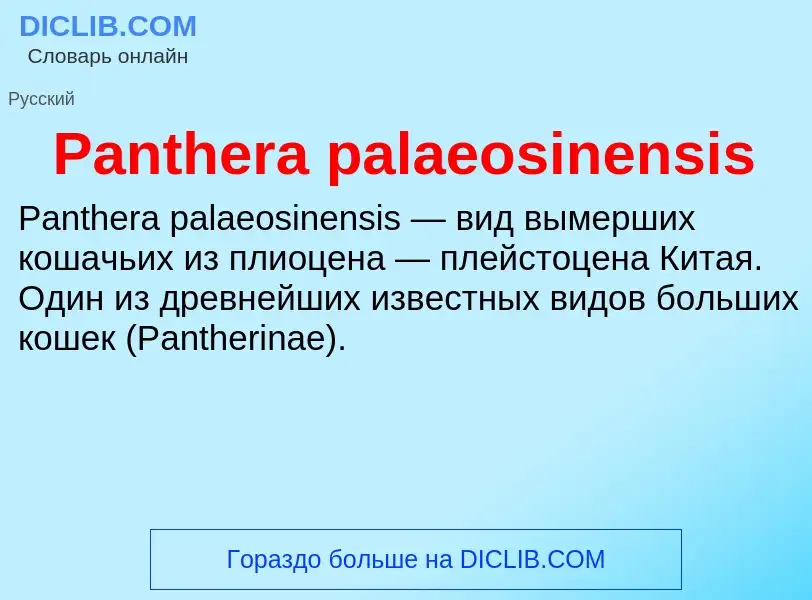 DICLIB.COM
Словарь онлайн

Русский

Panthera palaeosinensis

Panthera palaeosinensis — вид вымерших кошачьих из плиоцена — плейстоцена Китая. Один из древнейших известных видов больших кошек (Pantherinae).

Гораздо больше на DICLIB.COM